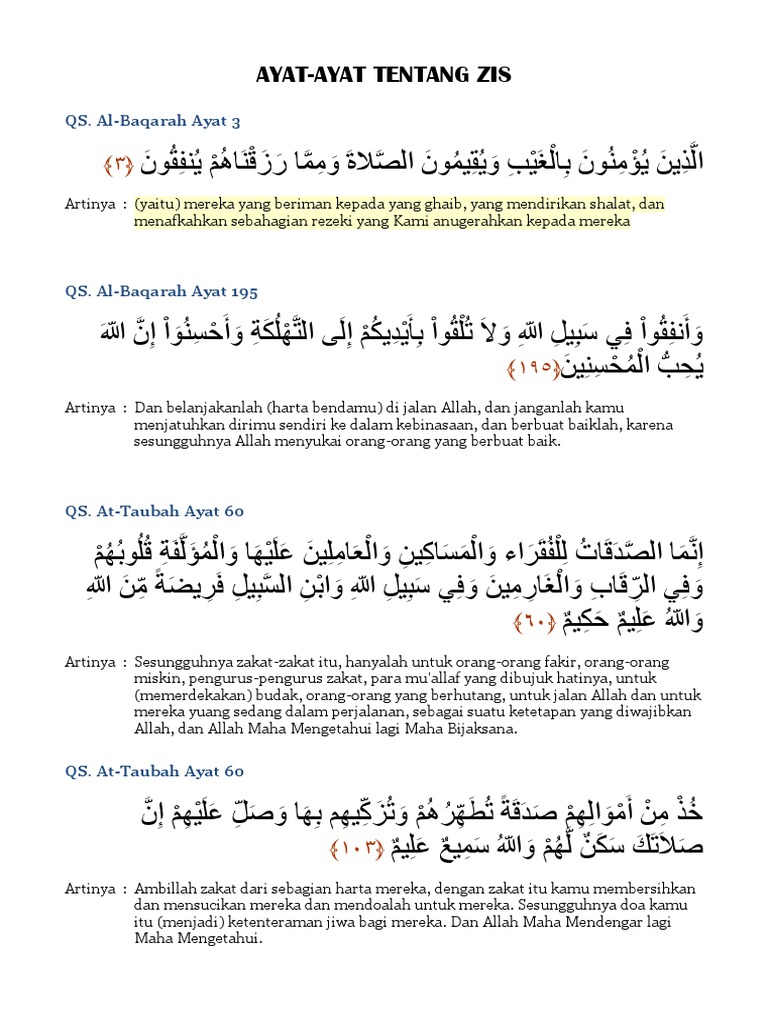 AYAT-AYAT TENTANG ZIS

QS. Al-Baqarah Ayat 3

الَّذِينَ يُؤْمِنُونَ بِالْغَيْبِ وَيُقِيمُونَ الصَّلاةَ وَمِمَّا رَزَقْنَاهُمْ يُنفِقُونَ ﴿٣﴾

Artinya : (yaitu) mereka yang beriman kepada yang ghaib, yang mendirikan shalat, dan menafkahkan sebahagian rezeki yang Kami anugerahkan kepada mereka

QS. Al-Baqarah Ayat 195

وَأَنفِقُواْ فِي سَبِيلِ اللّهِ وَلاَ تُلْقُواْ بِأَيْدِيكُمْ إِلَى التَّهْلُكَةِ وَأَحْسِنُوَاْ إِنَّ اللّهَ يُحِبُّ الْمُحْسِنِينَ﴿١٩٥﴾

Artinya : Dan belanjakanlah (harta bendamu) di jalan Allah, dan janganlah kamu menjatuhkan dirimu sendiri ke dalam kebinasaan, dan berbuat baiklah, karena sesungguhnya Allah menyukai orang-orang yang berbuat baik.

QS. At-Taubah Ayat 60

إِنَّمَا الصَّدَقَاتُ لِلْفُقَرَاء وَالْمَسَاكِينِ وَالْعَامِلِينَ عَلَيْهَا وَالْمُؤَلَّفَةِ قُلُوبُهُمْ وَفِي الرِّقَابِ وَالْغَارِمِينَ وَفِي سَبِيلِ اللّهِ وَابْنِ السَّبِيلِ فَرِيضَةً مِّنَ اللّهِ وَاللّهُ عَلِيمٌ حَكِيمٌ ﴿٦٠﴾

Artinya : Sesungguhnya zakat-zakat itu, hanyalah untuk orang-orang fakir, orang-orang miskin, pengurus-pengurus zakat, para mu'allaf yang dibujuk hatinya, untuk (memerdekakan) budak, orang-orang yang berhutang, untuk jalan Allah dan untuk mereka yuang sedang dalam perjalanan, sebagai suatu ketetapan yang diwajibkan Allah, dan Allah Maha Mengetahui lagi Maha Bijaksana.

QS. At-Taubah Ayat 60

خُذْ مِنْ أَمْوَالِهِمْ صَدَقَةً تُطَهِّرُهُمْ وَتُزَكِّيهِم بِهَا وَصَلِّ عَلَيْهِمْ إِنَّ صَلاَتَكَ سَكَنٌ لَّهُمْ وَاللّهُ سَمِيعٌ عَلِيمٌ ﴿١٠٣﴾

Artinya : Ambillah zakat dari sebagian harta mereka, dengan zakat itu kamu membersihkan dan mensucikan mereka dan mendoalah untuk mereka. Sesungguhnya doa kamu itu (menjadi) ketenteraman jiwa bagi mereka. Dan Allah Maha Mendengar lagi Maha Mengetahui.